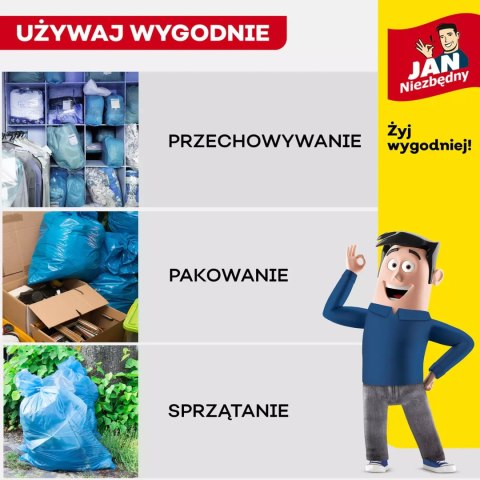 UŻYWAJ WYGODNIE

JAN Niezbędny

Żyj wygodniej!

PRZECHOWYWANIE

PAKOWANIE

SPRZĄTANIE